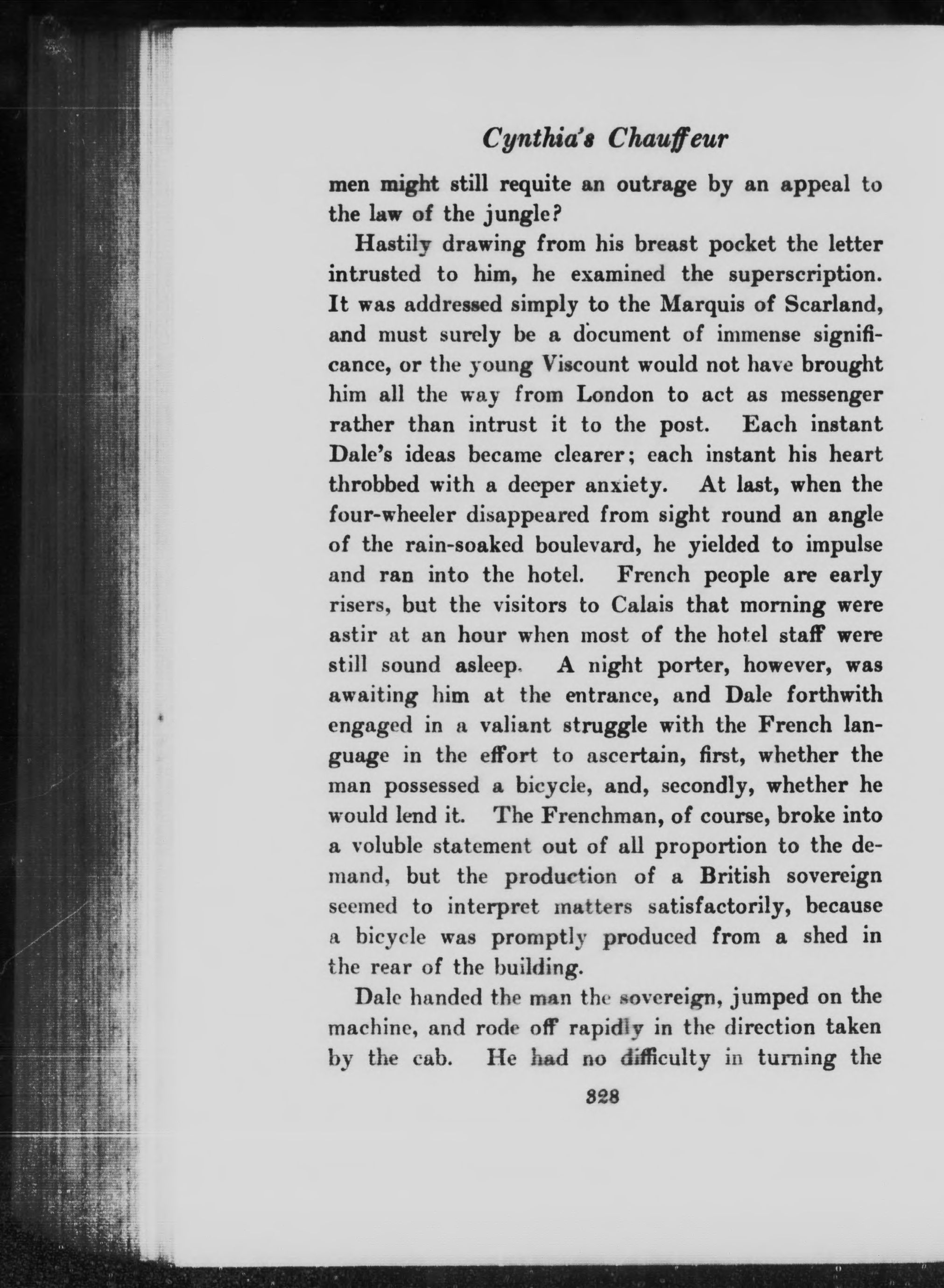 Cynthia's Chauffeur

men might still requite an outrage by an appeal to the law of the jungle?

Hastily drawing from his breast pocket the letter intrusted to him, he examined the superscription. It was addressed simply to the Marquis of Scarland, and must surely be a document of immense significance, or the young Viscount would not have brought him all the way from London to act as messenger rather than intrust it to the post. Each instant Dale's ideas became clearer; each instant his heart throbbed with a deeper anxiety. At last, when the four-wheeler disappeared from sight round an angle of the rain-soaked boulevard, he yielded to impulse and ran into the hotel. French people are early risers, but the visitors to Calais that morning were astir at an hour when most of the hotel staff were still sound asleep. A night porter, however, was awaiting him at the entrance, and Dale forthwith engaged in a valiant struggle with the French language in the effort to ascertain, first, whether the man possessed a bicycle, and, secondly, whether he would lend it. The Frenchman, of course, broke into a voluble statement out of all proportion to the demand, but the production of a British sovereign seemed to interpret matters satisfactorily, because a bicycle was promptly produced from a shed in the rear of the building.

Dale handed the man the sovereign, jumped on the machine, and rode off rapidly in the direction taken by the cab. He had no difficulty in turning the

328